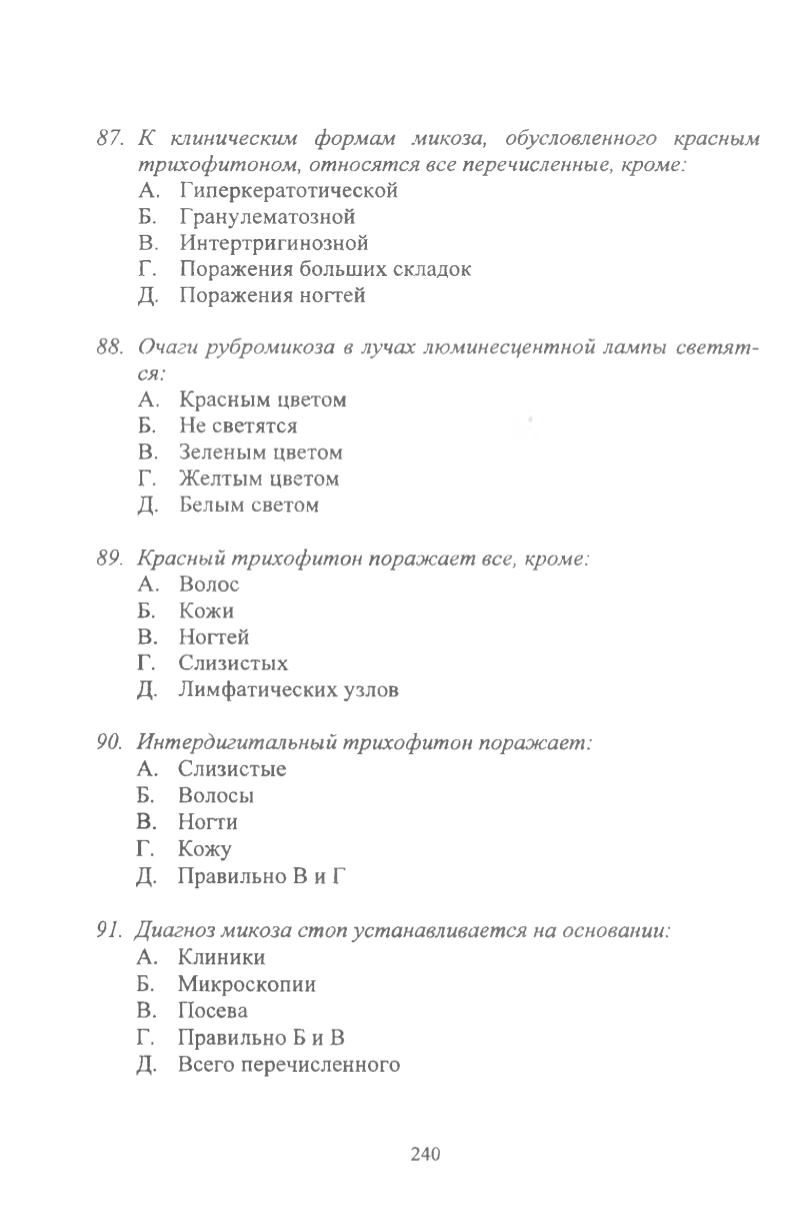 87. К клиническим формам микоза, обусловленного красным трихофитоном, относятся все перечисленные, кроме:
А. Гиперкератотической
Б. Гранулематозной
В. Интертригинозной
Г. Поражения больших складок
Д. Поражения ногтей

88. Очаги рубромикоза в лучах люминесцентной лампы светятся:
А. Красным цветом
Б. Не светятся
В. Зеленым цветом
Г. Желтым цветом
Д. Белым светом

89. Красный трихофитон поражает все, кроме:
А. Волос
Б. Кожи
В. Ногтей
Г. Слизистых
Д. Лимфатических узлов

90. Интердигитальный трихофитон поражает:
А. Слизистые
Б. Волосы
В. Ногти
Г. Кожу
Д. Правильно В и Г

91. Диагноз микоза стоп устанавливается на основании:
А. Клиники
Б. Микроскопии
В. Посева
Г. Правильно Б и В
Д. Всего перечисленного

240